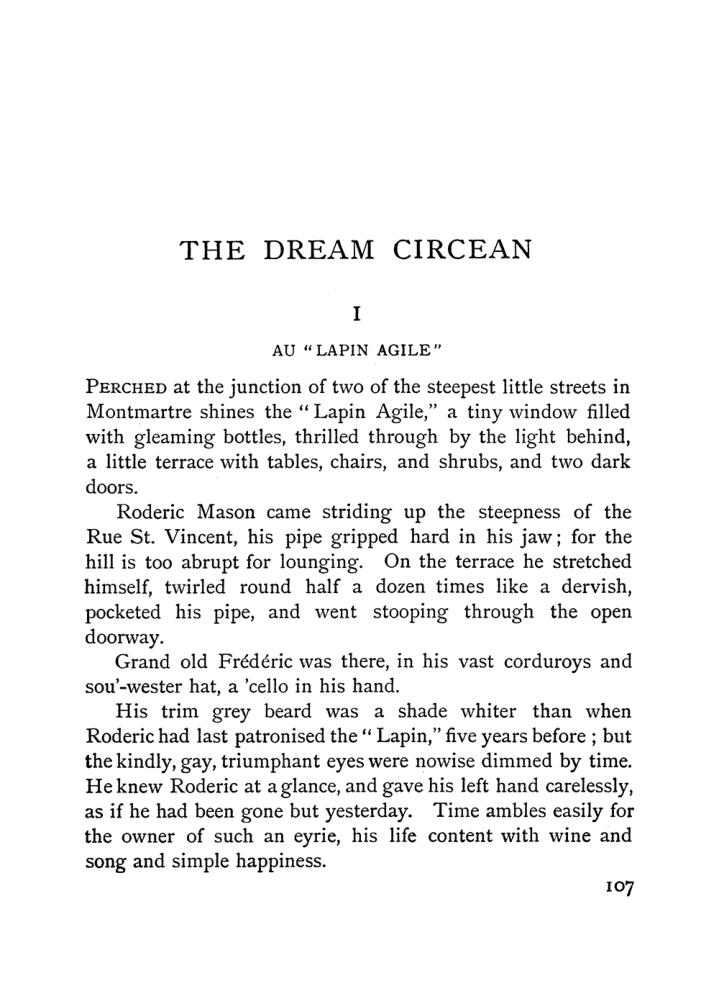 THE DREAM CIRCEAN

I

AU "LAPIN AGILE"

PERCHED at the junction of two of the steepest little streets in Montmartre shines the "Lapin Agile," a tiny window filled with gleaming bottles, thrilled through by the light behind, a little terrace with tables, chairs, and shrubs, and two dark doors.

Roderic Mason came striding up the steepness of the Rue St. Vincent, his pipe gripped hard in his jaw; for the hill is too abrupt for lounging. On the terrace he stretched himself, twirled round half a dozen times like a dervish, pocketed his pipe, and went stooping through the open doorway.

Grand old Frédéric was there, in his vast corduroys and sou'-wester hat, a 'cello in his hand.

His trim grey beard was a shade whiter than when Roderic had last patronised the "Lapin," five years before; but the kindly, gay, triumphant eyes were nowise dimmed by time. He knew Roderic at a glance, and gave his left hand carelessly, as if he had been gone but yesterday. Time ambles easily for the owner of such an eyrie, his life content with wine and song and simple happiness.

107